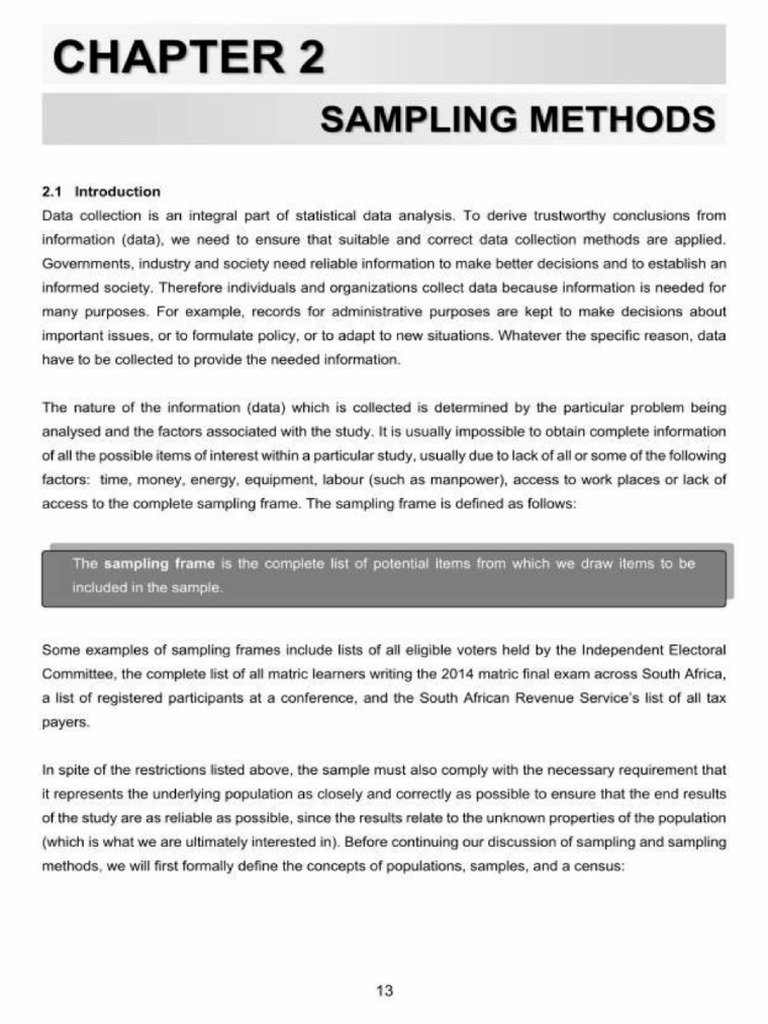 CHAPTER 2

SAMPLING METHODS

2.1 Introduction

Data collection is an integral part of statistical data analysis. To derive trustworthy conclusions from information (data), we need to ensure that suitable and correct data collection methods are applied. Governments, industry and society need reliable information to make better decisions and to establish an informed society. Therefore individuals and organizations collect data because information is needed for many purposes. For example, records for administrative purposes are kept to make decisions about important issues, or to formulate policy, or to adapt to new situations. Whatever the specific reason, data have to be collected to provide the needed information.

The nature of the information (data) which is collected is determined by the particular problem being analysed and the factors associated with the study. It is usually impossible to obtain complete information of all the possible items of interest within a particular study, usually due to lack of all or some of the following factors: time, money, energy, equipment, labour (such as manpower), access to work places or lack of access to the complete sampling frame. The sampling frame is defined as follows:

The sampling frame is the complete list of potential items from which we draw items to be included in the sample.

Some examples of sampling frames include lists of all eligible voters held by the Independent Electoral Committee, the complete list of all matric learners writing the 2014 matric final exam across South Africa, a list of registered participants at a conference, and the South African Revenue Service's list of all tax payers.

In spite of the restrictions listed above, the sample must also comply with the necessary requirement that it represents the underlying population as closely and correctly as possible to ensure that the end results of the study are as reliable as possible, since the results relate to the unknown properties of the population (which is what we are ultimately interested in). Before continuing our discussion of sampling and sampling methods, we will first formally define the concepts of populations, samples, and a census:

13